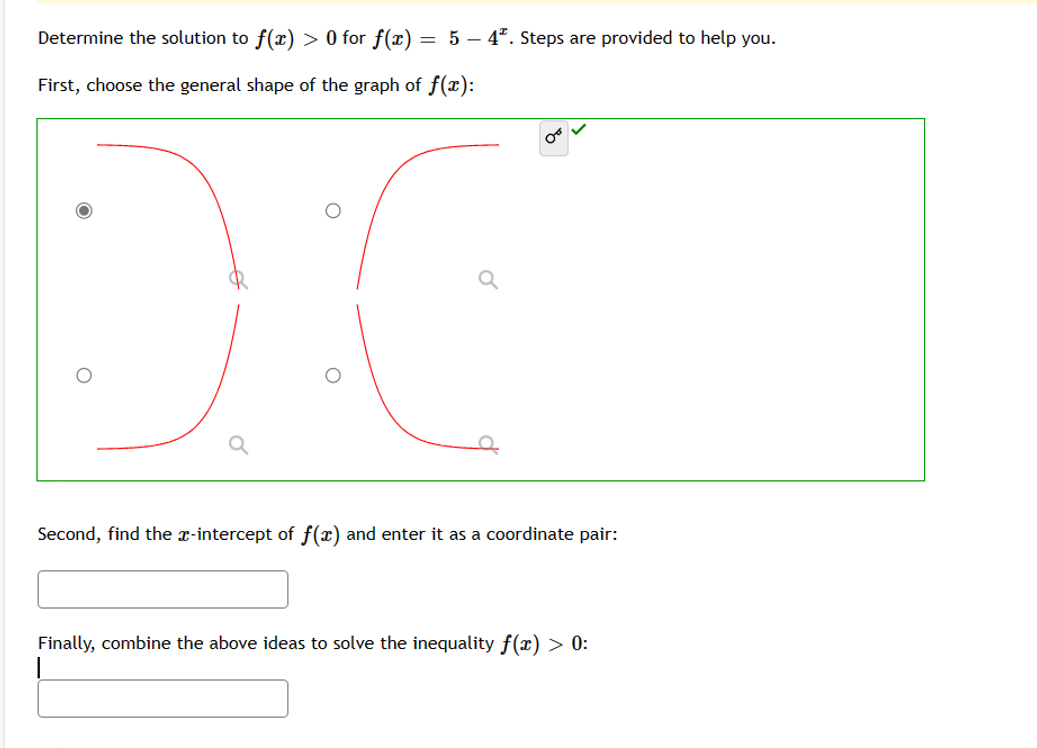 Determine the solution to $f(x) > 0$ for $f(x) = 5 - 4^x$. Steps are provided to help you.

First, choose the general shape of the graph of $f(x)$:

Second, find the $x$-intercept of $f(x)$ and enter it as a coordinate pair:

Finally, combine the above ideas to solve the inequality $f(x) > 0$: